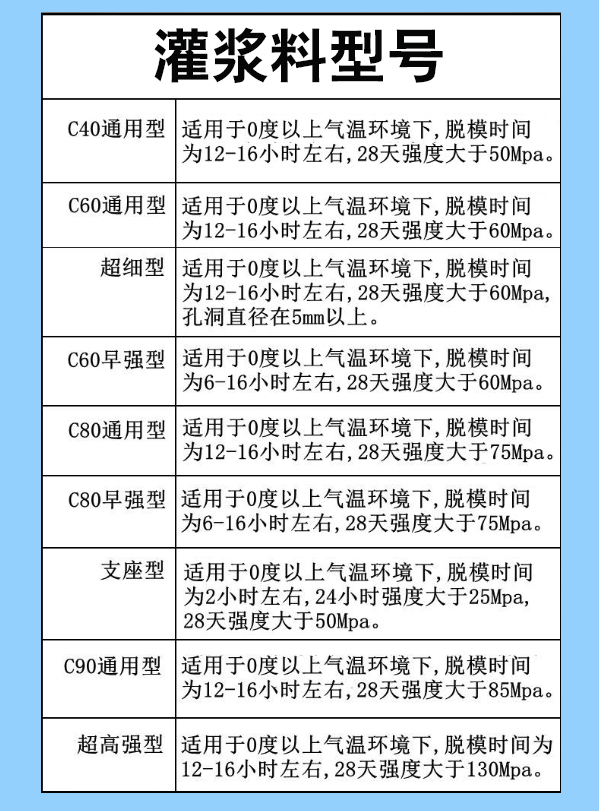 灌浆料型号

| | |
|---|---|
| C40通用型 | 适用于0度以上气温环境下,脱模时间为12-16小时左右,28天强度大于50Mpa。 |
| C60通用型 | 适用于0度以上气温环境下,脱模时间为12-16小时左右,28天强度大于60Mpa。 |
| 超细型 | 适用于0度以上气温环境下,脱模时间为12-16小时左右,28天强度大于60Mpa,孔洞直径在5mm以上。 |
| C60早强型 | 适用于0度以上气温环境下,脱模时间为6-16小时左右,28天强度大于60Mpa。 |
| C80通用型 | 适用于0度以上气温环境下,脱模时间为12-16小时左右,28天强度大于75Mpa。 |
| C80早强型 | 适用于0度以上气温环境下,脱模时间为6-16小时左右,28天强度大于75Mpa。 |
| 支座型 | 适用于0度以上气温环境下,脱模时间为2小时左右,24小时强度大于25Mpa,28天强度大于50Mpa。 |
| C90通用型 | 适用于0度以上气温环境下,脱模时间为12-16小时左右,28天强度大于85Mpa。 |
| 超高强型 | 适用于0度以上气温环境下,脱模时间为12-16小时左右,28天强度大于130Mpa。 |